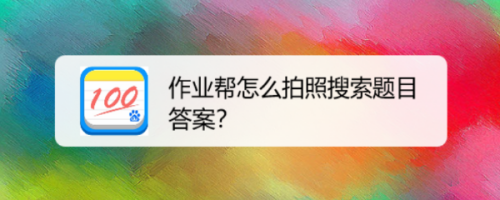 100

作业帮怎么拍照搜索题目答案?